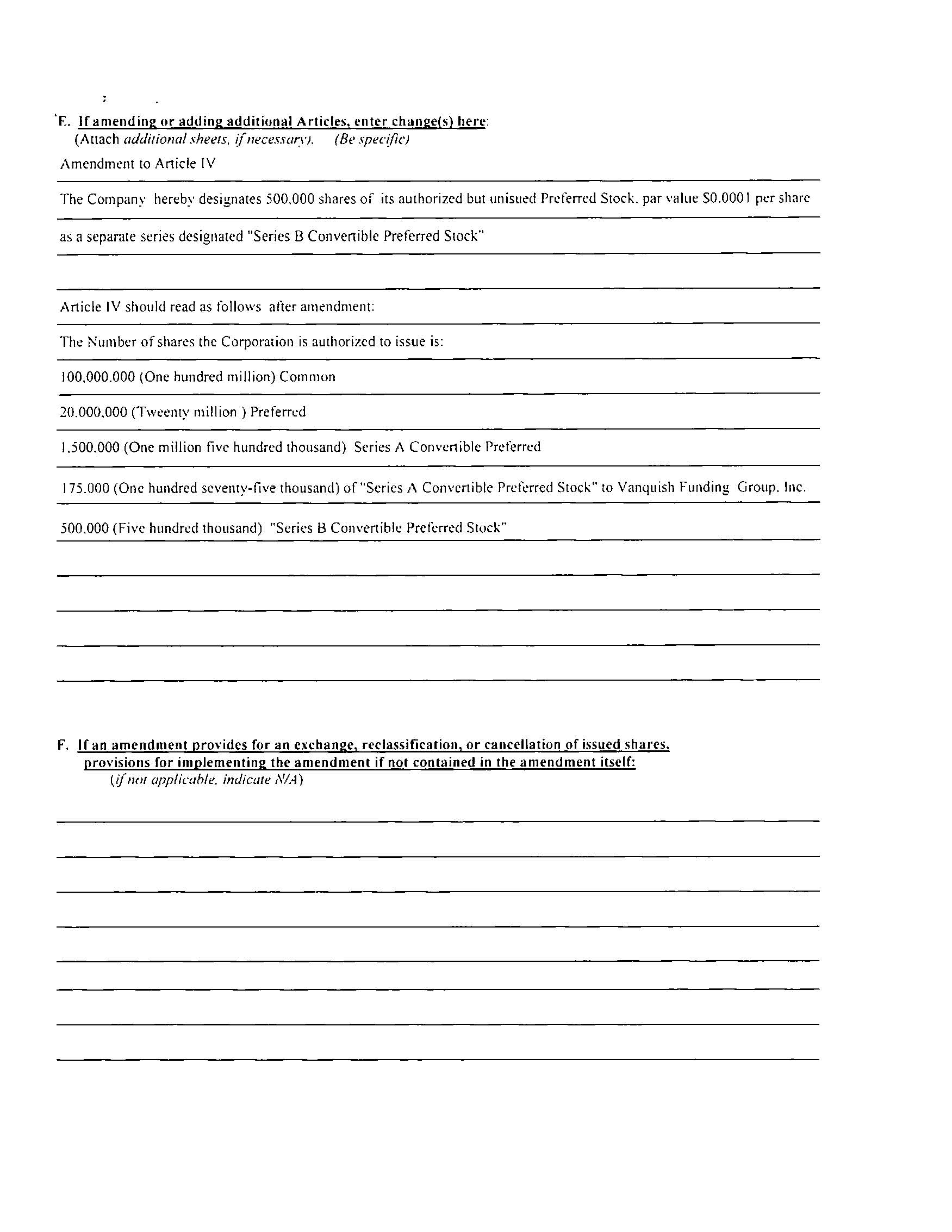 E. If amending or adding additional Articles, enter change(s) here:
(Attach additional sheets, if necessary). (Be specific)

Amendment to Article IV

The Company hereby designates 500,000 shares of its authorized but unisued Preferred Stock, par value $0.0001 per share

as a separate series designated "Series B Convertible Preferred Stock"

Article IV should read as follows after amendment:

The Number of shares the Corporation is authorized to issue is:

100,000,000 (One hundred million) Common

20,000,000 (Tweenty million ) Preferred

1,500,000 (One million five hundred thousand) Series A Convertible Preferred

175,000 (One hundred seventy-five thousand) of "Series A Convertible Preferred Stock" to Vanquish Funding Group, Inc.

500,000 (Five hundred thousand) "Series B Convertible Preferred Stock"

F. If an amendment provides for an exchange, reclassification, or cancellation of issued shares, provisions for implementing the amendment if not contained in the amendment itself:
(if not applicable, indicate N/A)